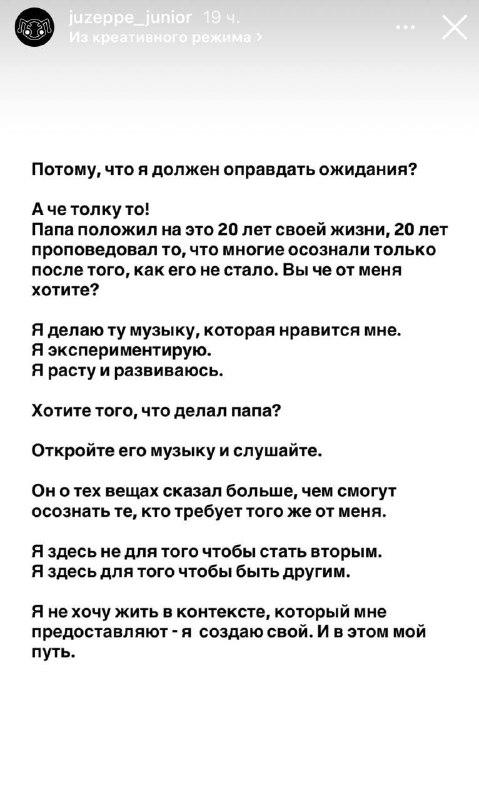 juzeppe_junior 19 ч.
Из креативного режима >

Потому, что я должен оправдать ожидания?

А че толку то!
Папа положил на это 20 лет своей жизни, 20 лет проповедовал то, что многие осознали только после того, как его не стало. Вы че от меня хотите?

Я делаю ту музыку, которая нравится мне.
Я экспериментирую.
Я расту и развиваюсь.

Хотите того, что делал папа?

Откройте его музыку и слушайте.

Он о тех вещах сказал больше, чем смогут осознать те, кто требует того же от меня.

Я здесь не для того чтобы стать вторым.
Я здесь для того чтобы быть другим.

Я не хочу жить в контексте, который мне предоставляют - я создаю свой. И в этом мой путь.